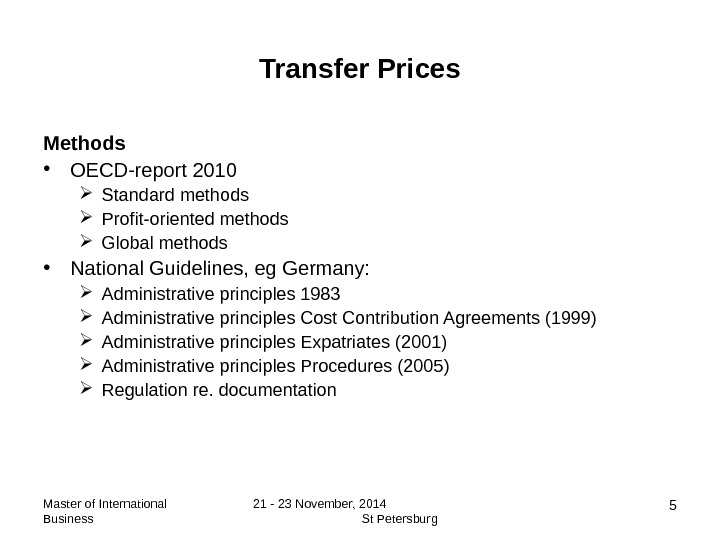 Transfer Prices

Methods

• OECD-report 2010
  ➢ Standard methods
  ➢ Profit-oriented methods
  ➢ Global methods
• National Guidelines, eg Germany:
  ➢ Administrative principles 1983
  ➢ Administrative principles Cost Contribution Agreements (1999)
  ➢ Administrative principles Expatriates (2001)
  ➢ Administrative principles Procedures (2005)
  ➢ Regulation re. documentation

Master of International Business

21 - 23 November, 2014 St Petersburg

5